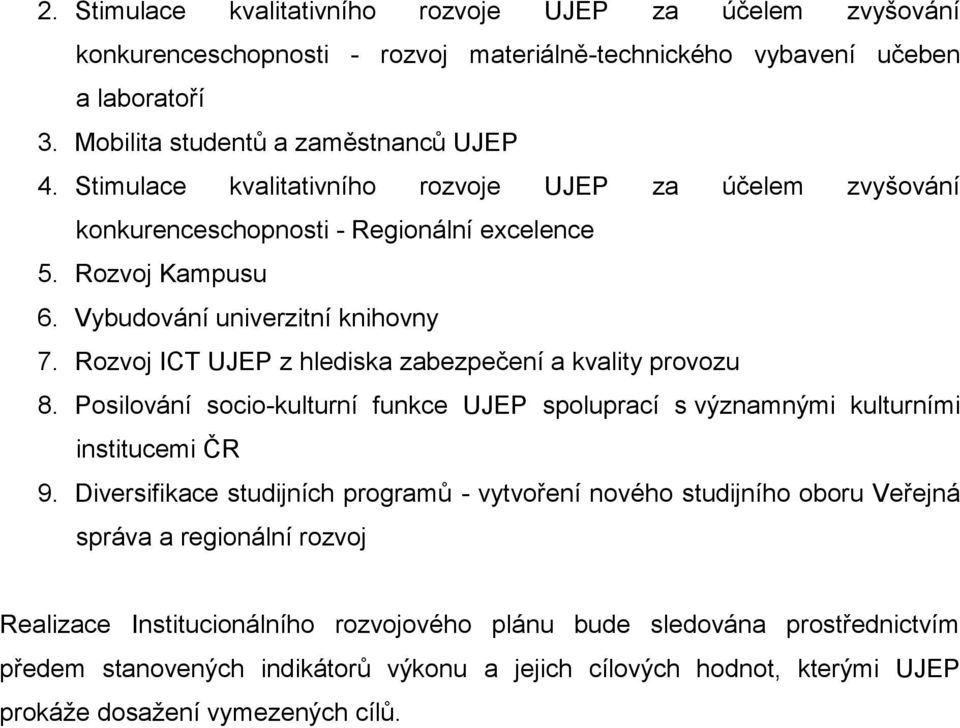 2. Stimulace kvalitativního rozvoje UJEP za účelem zvyšování konkurenceschopnosti - rozvoj materiálně-technického vybavení učeben a laboratoří
3. Mobilita studentů a zaměstnanců UJEP
4. Stimulace kvalitativního rozvoje UJEP za účelem zvyšování konkurenceschopnosti - Regionální excelence
5. Rozvoj Kampusu
6. Vybudování univerzitní knihovny
7. Rozvoj ICT UJEP z hlediska zabezpečení a kvality provozu
8. Posilování socio-kulturní funkce UJEP spoluprací s významnými kulturními institucemi ČR
9. Diversifikace studijních programů - vytvoření nového studijního oboru Veřejná správa a regionální rozvoj

Realizace Institucionálního rozvojového plánu bude sledována prostřednictvím předem stanovených indikátorů výkonu a jejich cílových hodnot, kterými UJEP prokáže dosažení vymezených cílů.